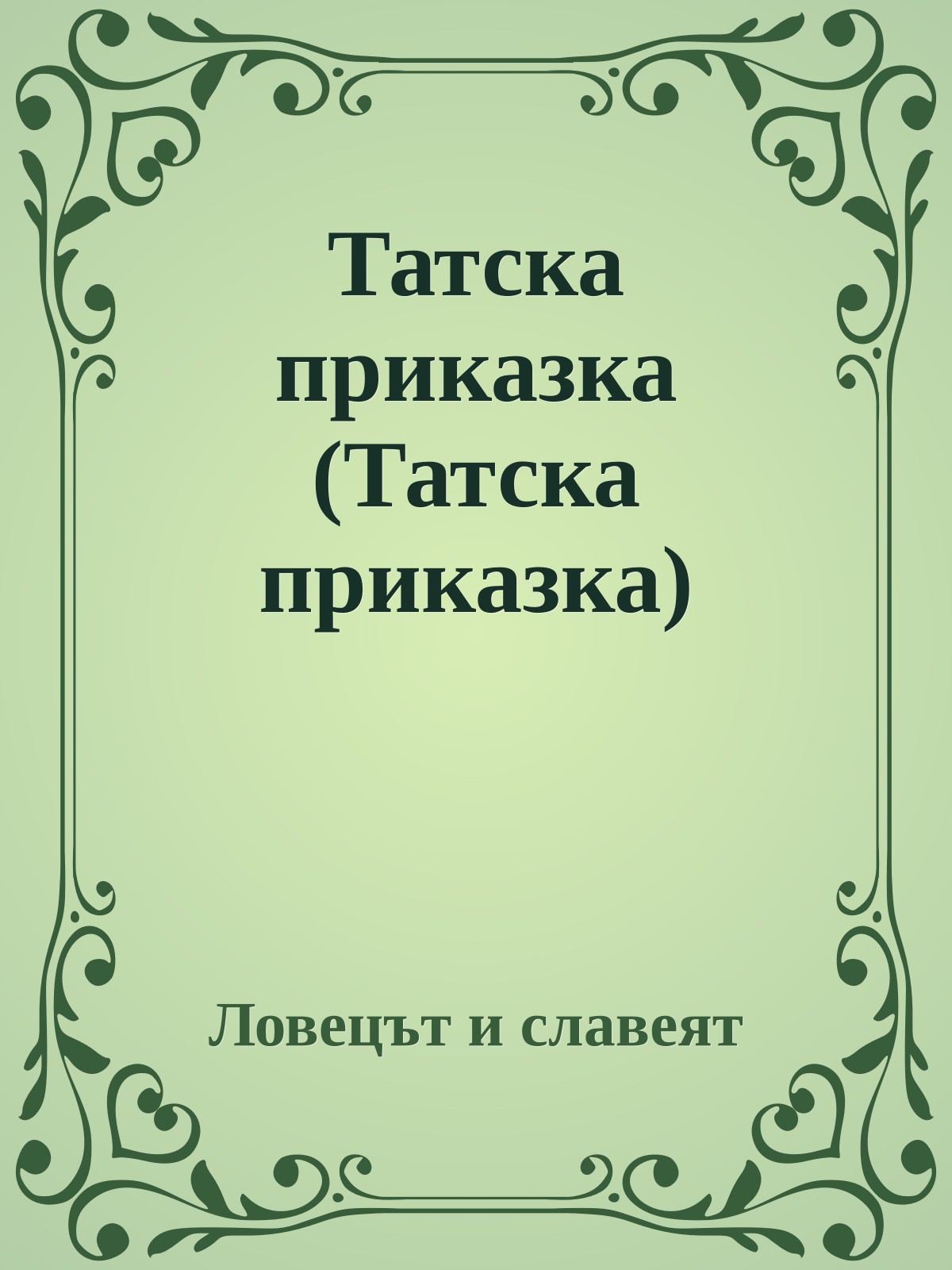 Татска приказка (Татска приказка)

Ловецът и славеят